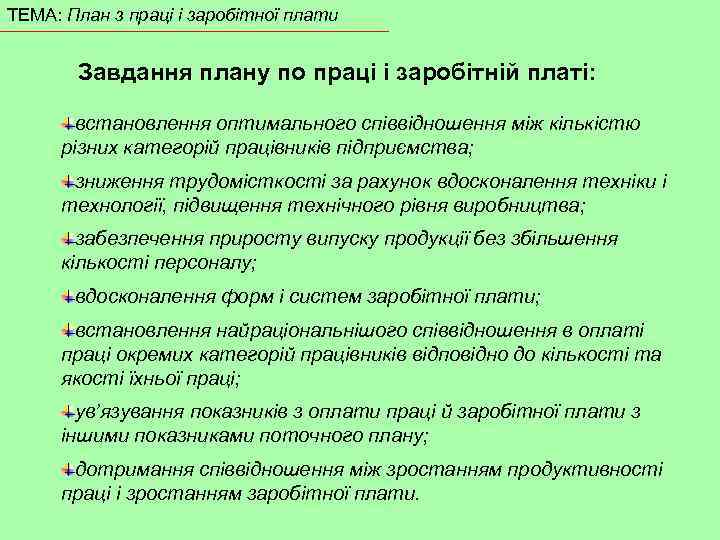 ТЕМА: План з праці і заробітної плати

Завдання плану по праці і заробітній платі:

встановлення оптимального співвідношення між кількістю різних категорій працівників підприємства;

зниження трудомісткості за рахунок вдосконалення техніки і технології, підвищення технічного рівня виробництва;

забезпечення приросту випуску продукції без збільшення кількості персоналу;

вдосконалення форм і систем заробітної плати;

встановлення найраціональнішого співвідношення в оплаті праці окремих категорій працівників відповідно до кількості та якості їхньої праці;

ув'язування показників з оплати праці й заробітної плати з іншими показниками поточного плану;

дотримання співвідношення між зростанням продуктивності праці і зростанням заробітної плати.